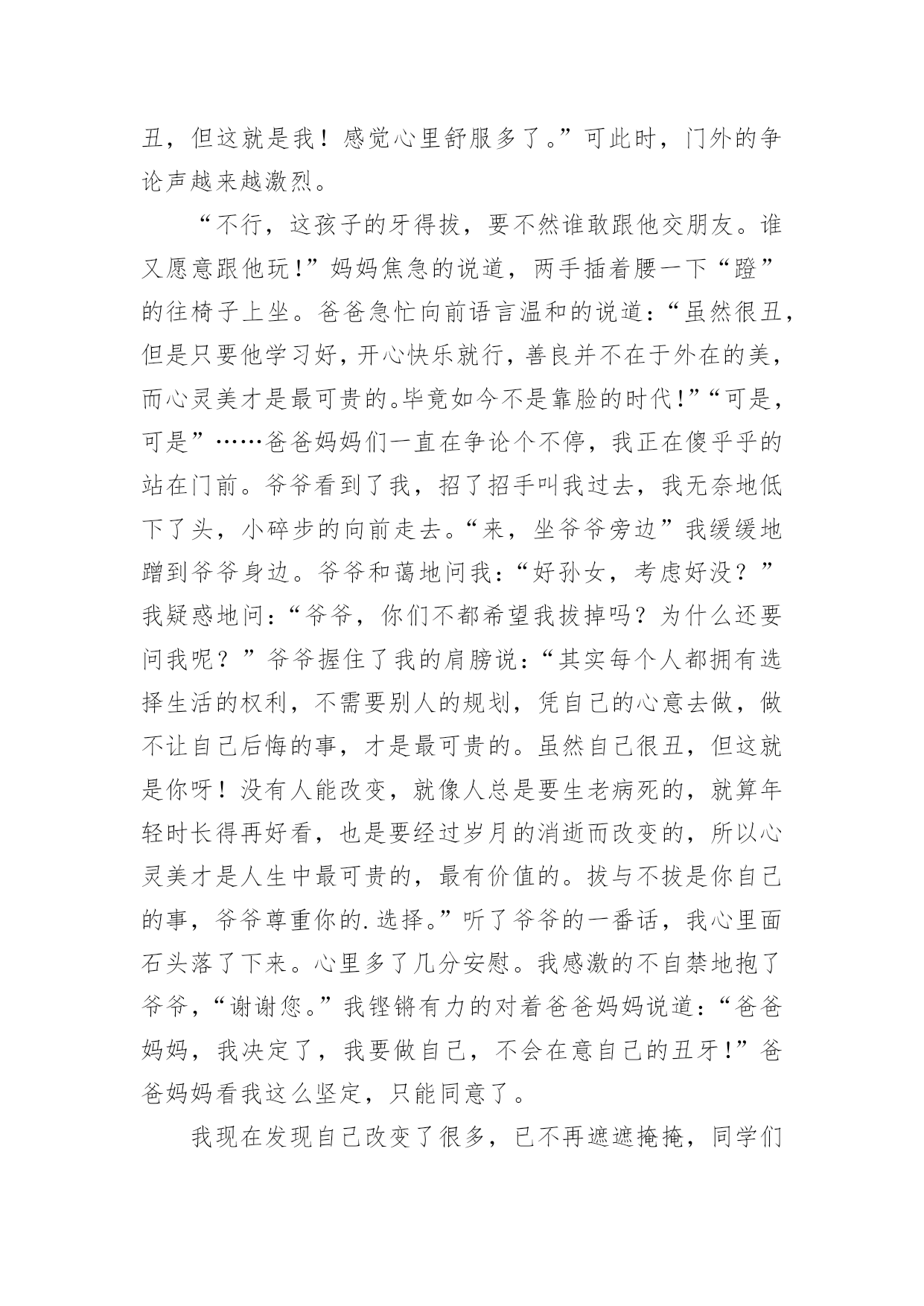 丑，但这就是我！感觉心里舒服多了。”可此时，门外的争论声越来越激烈。

“不行，这孩子的牙得拔，要不然谁敢跟他交朋友。谁又愿意跟他玩！”妈妈焦急的说道，两手插着腰一下“蹬”的往椅子上坐。爸爸急忙向前语言温和的说道：“虽然很丑，但是只要他学习好，开心快乐就行，善良并不在于外在的美，而心灵美才是最可贵的。毕竟如今不是靠脸的时代！”“可是，可是”……爸爸妈妈们一直在争论个不停，我正在傻乎乎的站在门前。爷爷看到了我，招了招手叫我过去，我无奈地低下了头，小碎步的向前走去。“来，坐爷爷旁边”我缓缓地蹭到爷爷身边。爷爷和蔼地问我：“好孙女，考虑好没？”我疑惑地问：“爷爷，你们不都希望我拔掉吗？为什么还要问我呢？”爷爷握住了我的肩膀说：“其实每个人都拥有选择生活的权利，不需要别人的规划，凭自己的心意去做，做不让自己后悔的事，才是最可贵的。虽然自己很丑，但这就是你呀！没有人能改变，就像人总是要生老病死的，就算年轻时长得再好看，也是要经过岁月的消逝而改变的，所以心灵美才是人生中最可贵的，最有价值的。拔与不拔是你自己的事，爷爷尊重你的.选择。”听了爷爷的一番话，我心里面石头落了下来。心里多了几分安慰。我感激的不自禁地抱了爷爷，“谢谢您。”我铿锵有力的对着爸爸妈妈说道：“爸爸妈妈，我决定了，我要做自己，不会在意自己的丑牙！”爸爸妈妈看我这么坚定，只能同意了。

我现在发现自己改变了很多，已不再遮遮掩掩，同学们